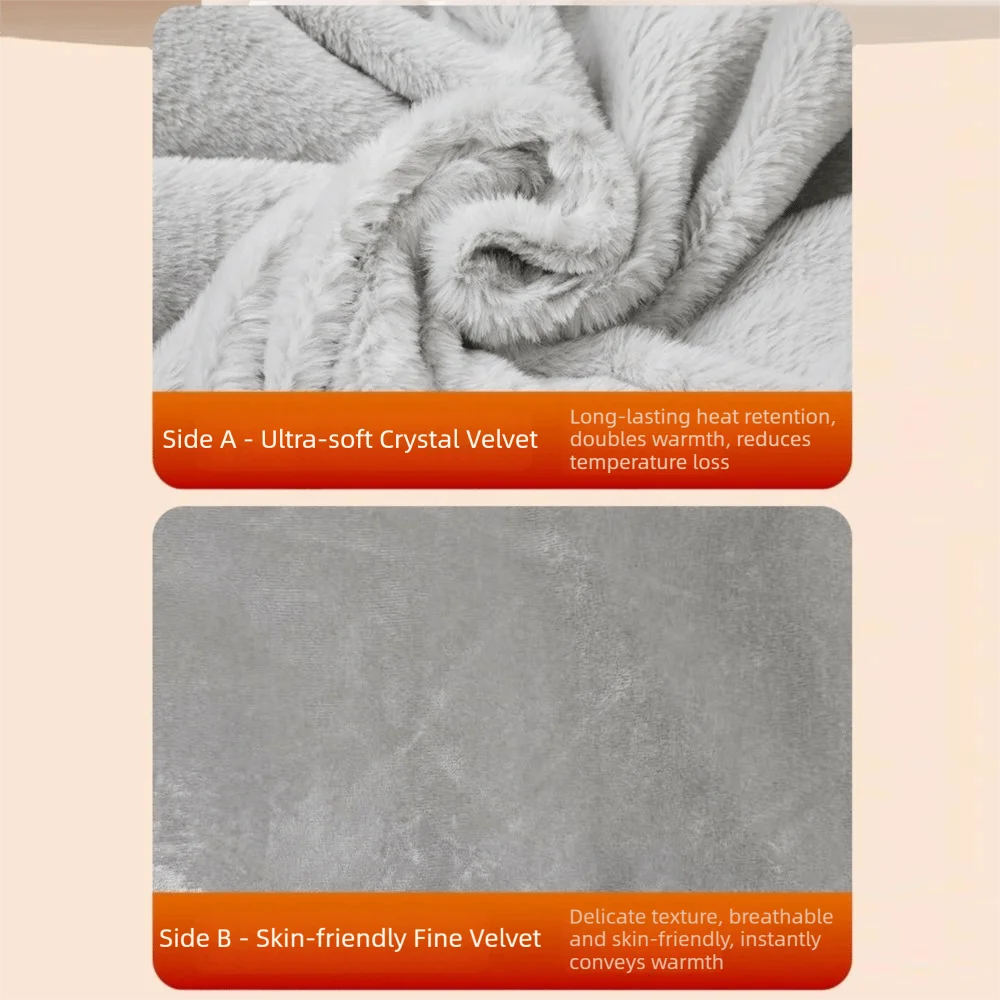 Side A - Ultra-soft Crystal Velvet

Long-lasting heat retention, doubles warmth, reduces temperature loss

Side B - Skin-friendly Fine Velvet

Delicate texture, breathable and skin-friendly, instantly conveys warmth